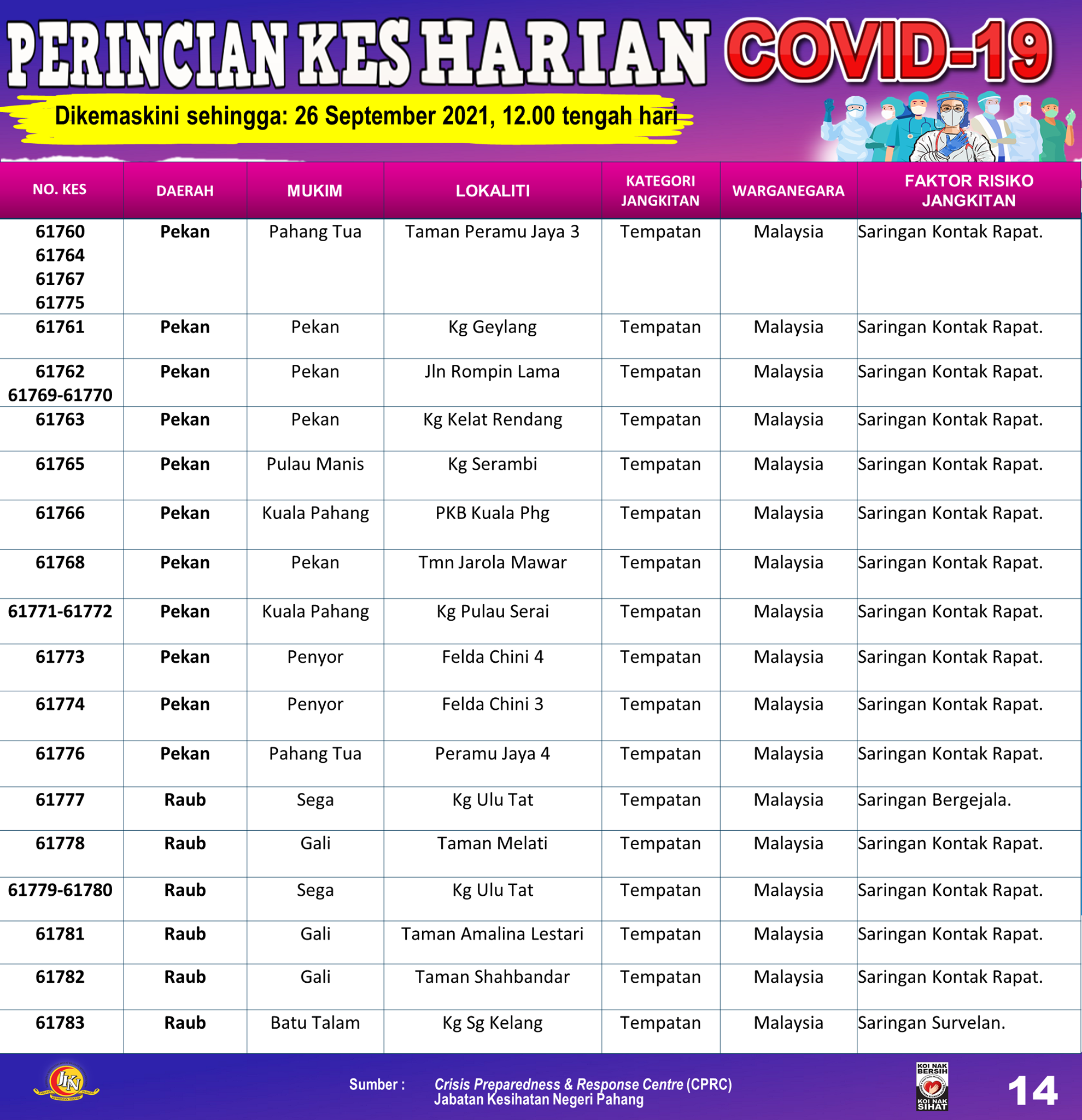 PERINCIAN KES HARIAN COVID-19

Dikemaskini sehingga: 26 September 2021, 12.00 tengah hari

| NO. KES | DAERAH | MUKIM | LOKALITI | KATEGORI JANGKITAN | WARGANEGARA | FAKTOR RISIKO JANGKITAN |
|---|---|---|---|---|---|---|
| 61760 61764 61767 61775 | Pekan | Pahang Tua | Taman Peramu Jaya 3 | Tempatan | Malaysia | Saringan Kontak Rapat. |
| 61761 | Pekan | Pekan | Kg Geylang | Tempatan | Malaysia | Saringan Kontak Rapat. |
| 61762 61769-61770 | Pekan | Pekan | Jln Rompin Lama | Tempatan | Malaysia | Saringan Kontak Rapat. |
| 61763 | Pekan | Pekan | Kg Kelat Rendang | Tempatan | Malaysia | Saringan Kontak Rapat. |
| 61765 | Pekan | Pulau Manis | Kg Serambi | Tempatan | Malaysia | Saringan Kontak Rapat. |
| 61766 | Pekan | Kuala Pahang | PKB Kuala Phg | Tempatan | Malaysia | Saringan Kontak Rapat. |
| 61768 | Pekan | Pekan | Tmn Jarola Mawar | Tempatan | Malaysia | Saringan Kontak Rapat. |
| 61771-61772 | Pekan | Kuala Pahang | Kg Pulau Serai | Tempatan | Malaysia | Saringan Kontak Rapat. |
| 61773 | Pekan | Penyor | Felda Chini 4 | Tempatan | Malaysia | Saringan Kontak Rapat. |
| 61774 | Pekan | Penyor | Felda Chini 3 | Tempatan | Malaysia | Saringan Kontak Rapat. |
| 61776 | Pekan | Pahang Tua | Peramu Jaya 4 | Tempatan | Malaysia | Saringan Kontak Rapat. |
| 61777 | Raub | Sega | Kg Ulu Tat | Tempatan | Malaysia | Saringan Bergejala. |
| 61778 | Raub | Gali | Taman Melati | Tempatan | Malaysia | Saringan Kontak Rapat. |
| 61779-61780 | Raub | Sega | Kg Ulu Tat | Tempatan | Malaysia | Saringan Kontak Rapat. |
| 61781 | Raub | Gali | Taman Amalina Lestari | Tempatan | Malaysia | Saringan Kontak Rapat. |
| 61782 | Raub | Gali | Taman Shahbandar | Tempatan | Malaysia | Saringan Kontak Rapat. |
| 61783 | Raub | Batu Talam | Kg Sg Kelang | Tempatan | Malaysia | Saringan Survelan. |

JKN

Sumber : Crisis Preparedness & Response Centre (CPRC)
Jabatan Kesihatan Negeri Pahang

KOI NAK BERSIH KOI NAK SIHAT

14